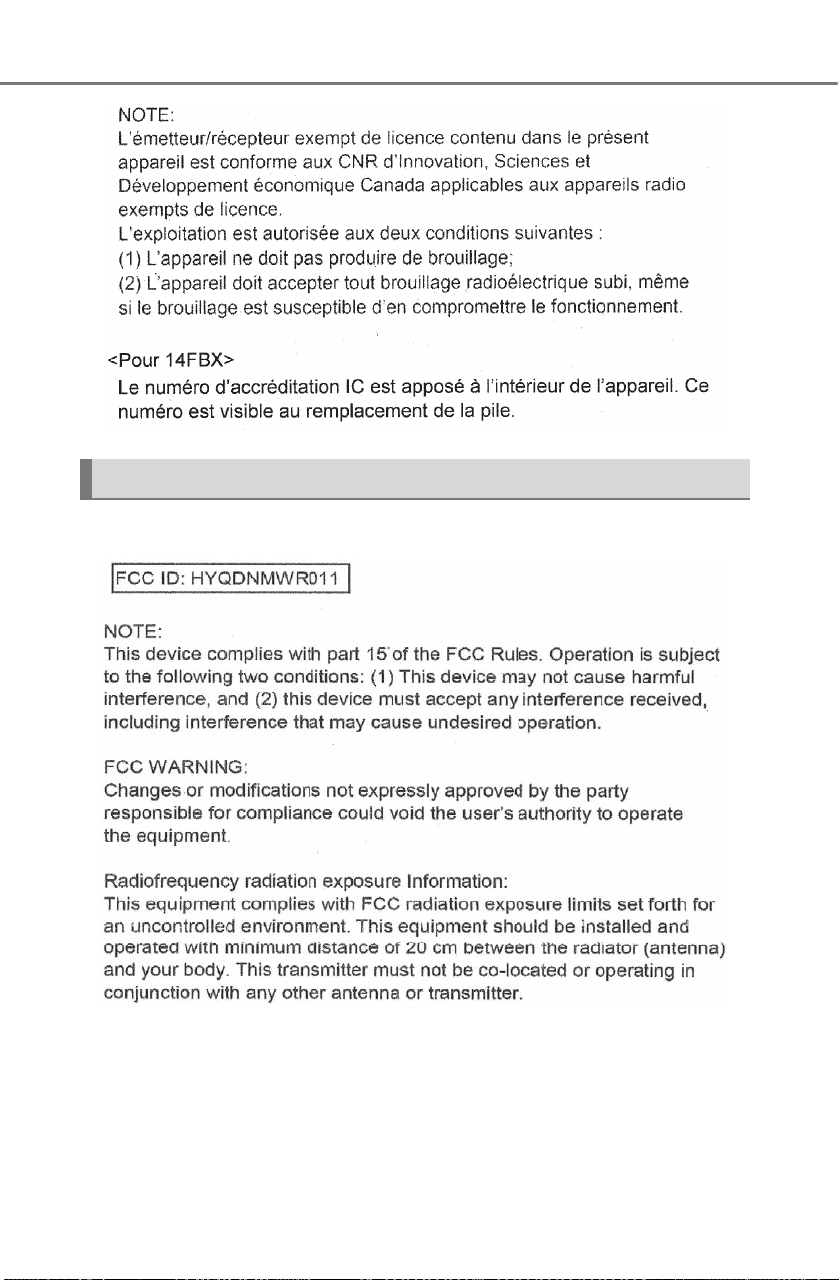 NOTE:
L'émetteur/récepteur exempt de licence contenu dans le présent appareil est conforme aux CNR d'Innovation, Sciences et Développement économique Canada applicables aux appareils radio exempts de licence.
L'exploitation est autorisée aux deux conditions suivantes :
(1) L'appareil ne doit pas produire de brouillage;
(2) L'appareil doit accepter tout brouillage radioélectrique subi, même si le brouillage est susceptible d'en compromettre le fonctionnement.

<Pour 14FBX>
Le numéro d'accréditation IC est apposé à l'intérieur de l'appareil. Ce numéro est visible au remplacement de la pile.

FCC ID: HYQDNMWR011

NOTE:
This device complies with part 15 of the FCC Rules. Operation is subject to the following two conditions: (1) This device may not cause harmful interference, and (2) this device must accept any interference received, including interference that may cause undesired operation.

FCC WARNING:
Changes or modifications not expressly approved by the party responsible for compliance could void the user's authority to operate the equipment.

Radiofrequency radiation exposure Information:
This equipment complies with FCC radiation exposure limits set forth for an uncontrolled environment. This equipment should be installed and operated with minimum distance of 20 cm between the radiator (antenna) and your body. This transmitter must not be co-located or operating in conjunction with any other antenna or transmitter.